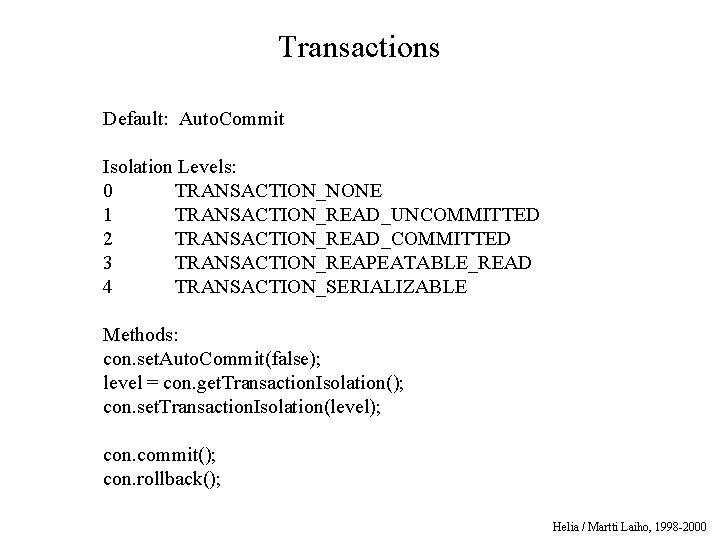 Transactions

Default: AutoCommit

Isolation Levels:
0 TRANSACTION_NONE
1 TRANSACTION_READ_UNCOMMITTED
2 TRANSACTION_READ_COMMITTED
3 TRANSACTION_REAPEATABLE_READ
4 TRANSACTION_SERIALIZABLE

Methods:
con.setAutoCommit(false);
level = con.getTransactionIsolation();
con.setTransactionIsolation(level);

con.commit();
con.rollback();

Helia / Martti Laiho, 1998-2000